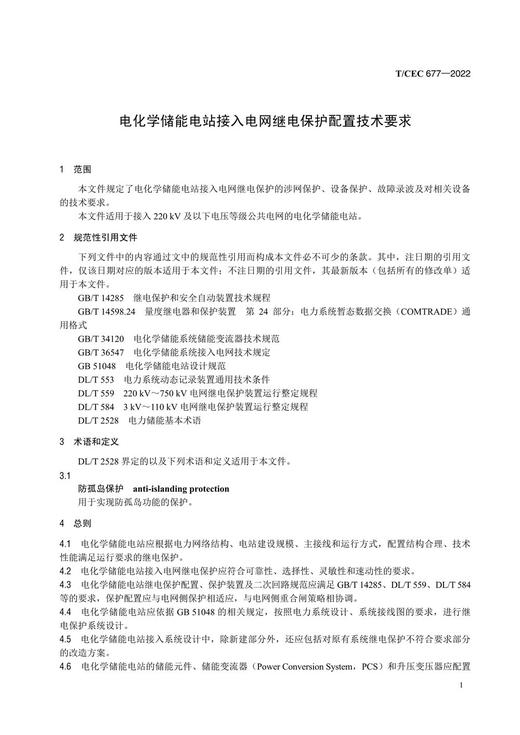 T/CEC 677—2022

电化学储能电站接入电网继电保护配置技术要求

1 范围

本文件规定了电化学储能电站接入电网继电保护的涉网保护、设备保护、故障录波及对相关设备的技术要求。

本文件适用于接入 220 kV 及以下电压等级公共电网的电化学储能电站。

2 规范性引用文件

下列文件中的内容通过文中的规范性引用而构成本文件必不可少的条款。其中，注日期的引用文件，仅该日期对应的版本适用于本文件；不注日期的引用文件，其最新版本（包括所有的修改单）适用于本文件。

GB/T 14285 继电保护和安全自动装置技术规程

GB/T 14598.24 量度继电器和保护装置 第 24 部分：电力系统暂态数据交换（COMTRADE）通用格式

GB/T 34120 电化学储能系统储能变流器技术规范

GB/T 36547 电化学储能系统接入电网技术规定

GB 51048 电化学储能电站设计规范

DL/T 553 电力系统动态记录装置通用技术条件

DL/T 559 220 kV～750 kV 电网继电保护装置运行整定规程

DL/T 584 3 kV～110 kV 电网继电保护装置运行整定规程

DL/T 2528 电力储能基本术语

3 术语和定义

DL/T 2528 界定的以及下列术语和定义适用于本文件。

3.1

防孤岛保护 anti-islanding protection

用于实现防孤岛功能的保护。

4 总则

4.1 电化学储能电站应根据电力网络结构、电站建设规模、主接线和运行方式，配置结构合理、技术性能满足运行要求的继电保护。

4.2 电化学储能电站接入电网继电保护应符合可靠性、选择性、灵敏性和速动性的要求。

4.3 电化学储能电站继电保护配置、保护装置及二次回路规范应满足 GB/T 14285、DL/T 559、DL/T 584 等的要求，保护配置应与电网侧保护相适应，与电网侧重合闸策略相协调。

4.4 电化学储能电站应依据 GB 51048 的相关规定，按照电力系统设计、系统接线图的要求，进行继电保护系统设计。

4.5 电化学储能电站接入系统设计中，除新建部分外，还应包括对原有系统继电保护不符合要求部分的改造方案。

4.6 电化学储能电站的储能元件、储能变流器（Power Conversion System，PCS）和升压变压器应配置

1